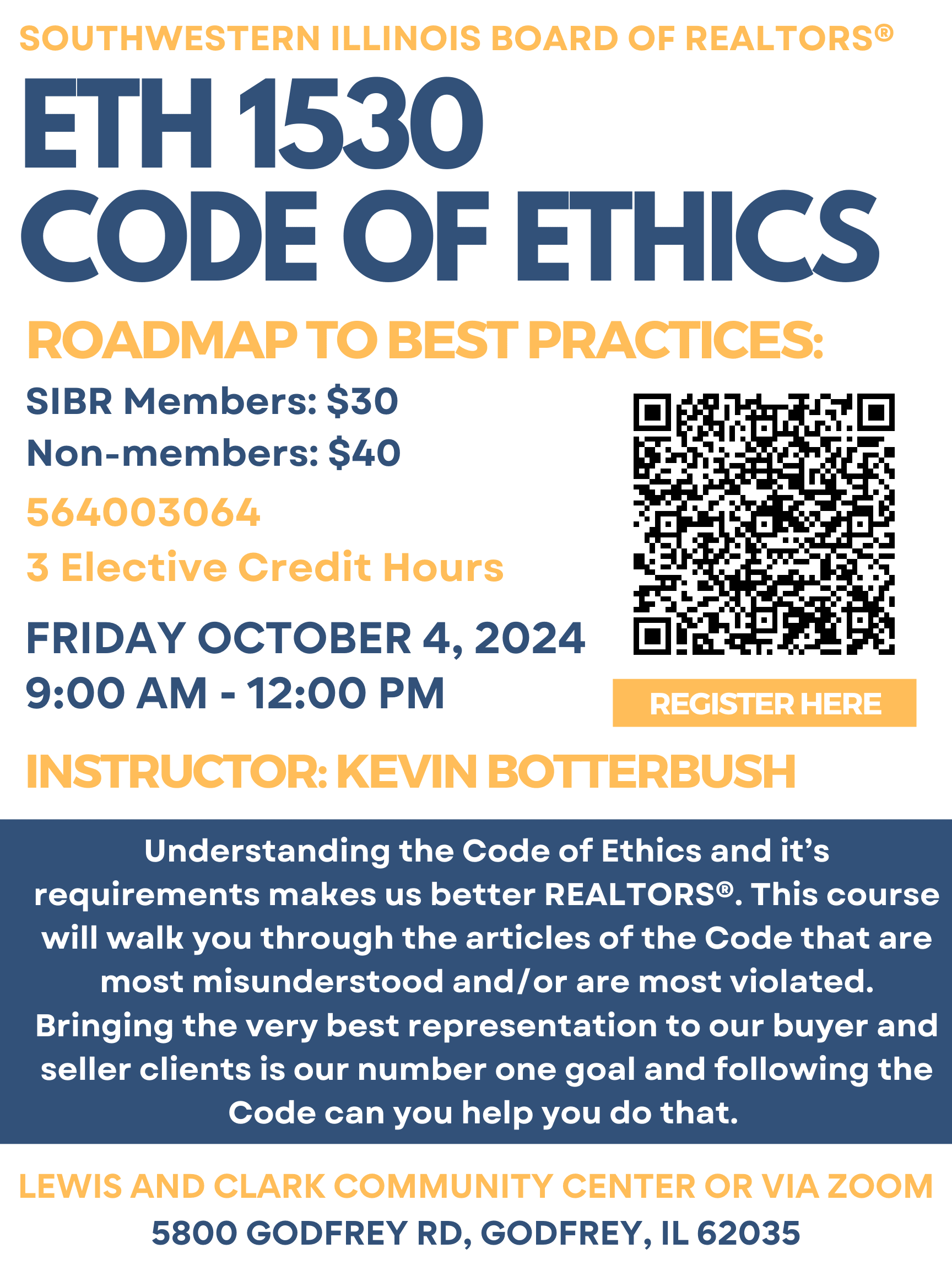 SOUTHWESTERN ILLINOIS BOARD OF REALTORS®

ETH 1530
CODE OF ETHICS

ROADMAP TO BEST PRACTICES:

SIBR Members: $30
Non-members: $40
564003064
3 Elective Credit Hours

FRIDAY OCTOBER 4, 2024
9:00 AM - 12:00 PM

REGISTER HERE

INSTRUCTOR: KEVIN BOTTERBUSH

Understanding the Code of Ethics and it's requirements makes us better REALTORS®. This course will walk you through the articles of the Code that are most misunderstood and/or are most violated. Bringing the very best representation to our buyer and seller clients is our number one goal and following the Code can you help you do that.

LEWIS AND CLARK COMMUNITY CENTER OR VIA ZOOM
5800 GODFREY RD, GODFREY, IL 62035